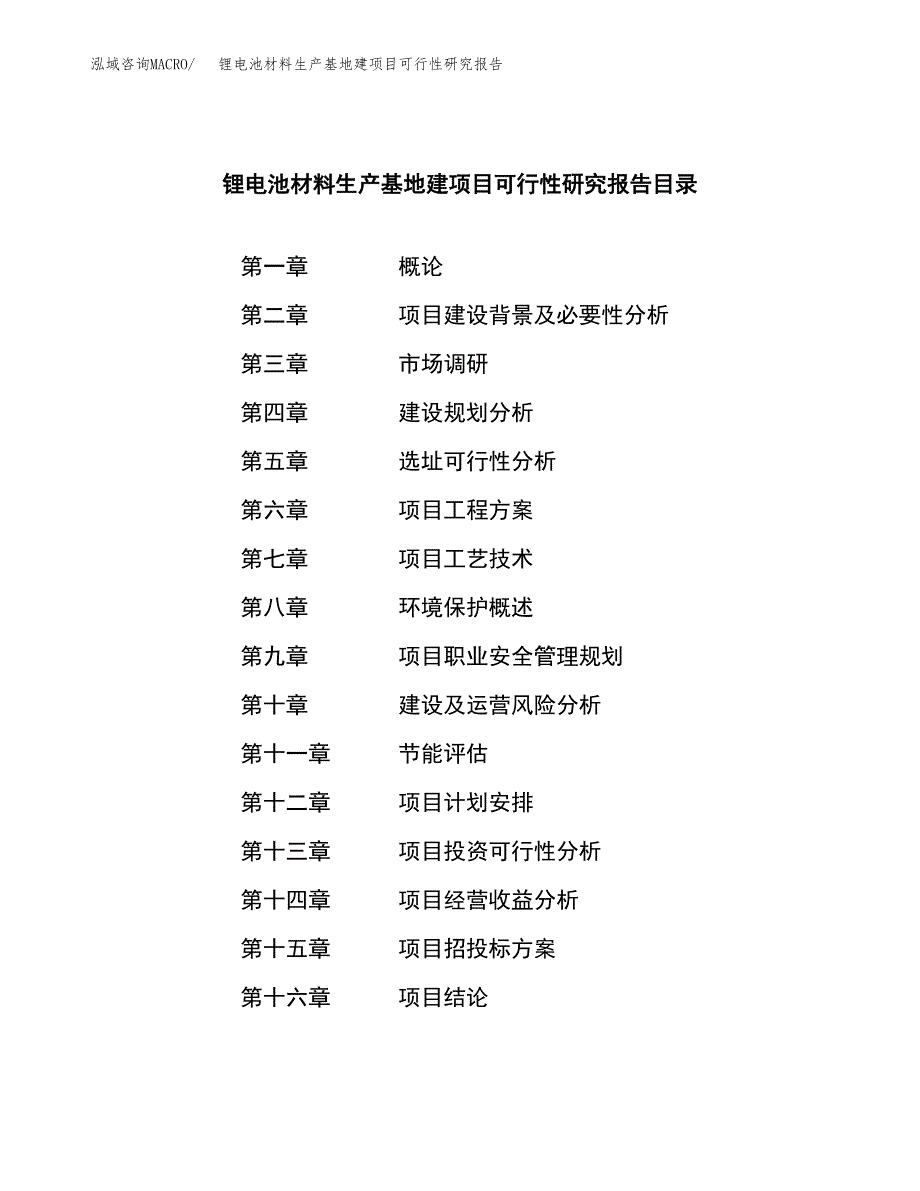 泓域咨询MACRO/　锂电池材料生产基地建项目可行性研究报告

锂电池材料生产基地建项目可行性研究报告目录

第一章　概论
第二章　项目建设背景及必要性分析
第三章　市场调研
第四章　建设规划分析
第五章　选址可行性分析
第六章　项目工程方案
第七章　项目工艺技术
第八章　环境保护概述
第九章　项目职业安全管理规划
第十章　建设及运营风险分析
第十一章　节能评估
第十二章　项目计划安排
第十三章　项目投资可行性分析
第十四章　项目经营收益分析
第十五章　项目招投标方案
第十六章　项目结论